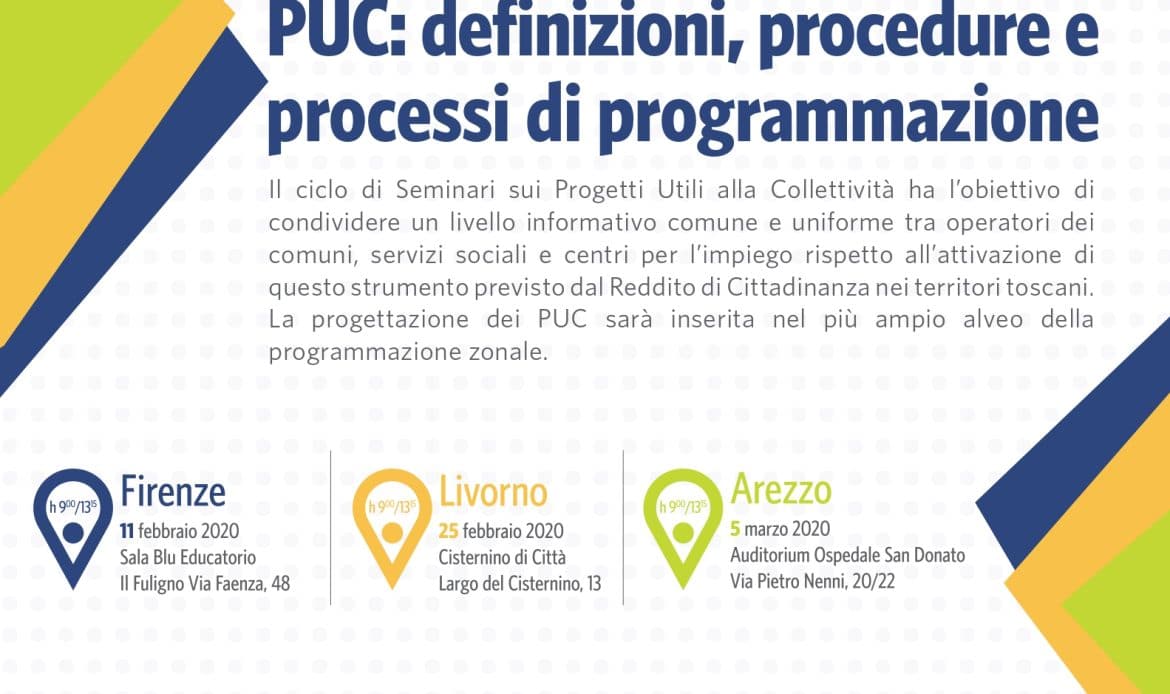 PUC: definizioni, procedure e processi di programmazione

Il ciclo di Seminari sui Progetti Utili alla Collettività ha l'obiettivo di condividere un livello informativo comune e uniforme tra operatori dei comuni, servizi sociali e centri per l'impiego rispetto all'attivazione di questo strumento previsto dal Reddito di Cittadinanza nei territori toscani. La progettazione dei PUC sarà inserita nel più ampio alveo della programmazione zonale.

h $9^{00}/13^{15}$
Firenze
11 febbraio 2020
Sala Blu Educatorio
Il Fuligno Via Faenza, 48

h $9^{00}/13^{15}$
Livorno
25 febbraio 2020
Cisternino di Città
Largo del Cisternino, 13

h $9^{00}/13^{15}$
Arezzo
5 marzo 2020
Auditorium Ospedale San Donato
Via Pietro Nenni, 20/22